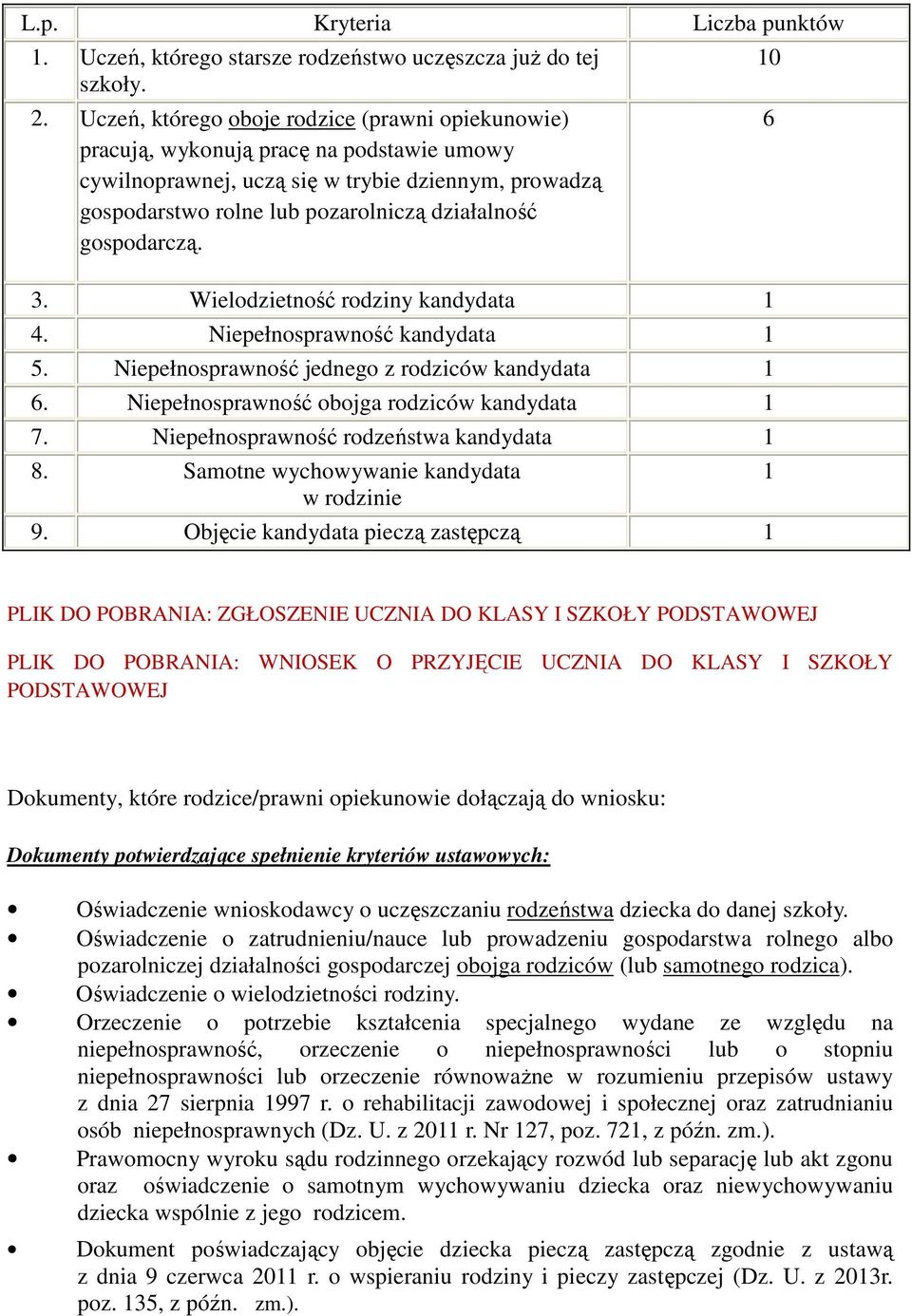 | L.p. | Kryteria | Liczba punktów |
|---|---|---|
| 1. | Uczeń, którego starsze rodzeństwo uczęszcza już do tej szkoły. | 10 |
| 2. | Uczeń, którego oboje rodzice (prawni opiekunowie) pracują, wykonują pracę na podstawie umowy cywilnoprawnej, uczą się w trybie dziennym, prowadzą gospodarstwo rolne lub pozarolniczą działalność gospodarczą. | 6 |
| 3. | Wielodzietność rodziny kandydata | 1 |
| 4. | Niepełnosprawność kandydata | 1 |
| 5. | Niepełnosprawność jednego z rodziców kandydata | 1 |
| 6. | Niepełnosprawność obojga rodziców kandydata | 1 |
| 7. | Niepełnosprawność rodzeństwa kandydata | 1 |
| 8. | Samotne wychowywanie kandydata w rodzinie | 1 |
| 9. | Objęcie kandydata pieczą zastępczą | 1 |

PLIK DO POBRANIA: ZGŁOSZENIE UCZNIA DO KLASY I SZKOŁY PODSTAWOWEJ

PLIK DO POBRANIA: WNIOSEK O PRZYJĘCIE UCZNIA DO KLASY I SZKOŁY PODSTAWOWEJ

Dokumenty, które rodzice/prawni opiekunowie dołączają do wniosku:

Dokumenty potwierdzające spełnienie kryteriów ustawowych:

• Oświadczenie wnioskodawcy o uczęszczaniu rodzeństwa dziecka do danej szkoły.
• Oświadczenie o zatrudnieniu/nauce lub prowadzeniu gospodarstwa rolnego albo pozarolniczej działalności gospodarczej obojga rodziców (lub samotnego rodzica).
• Oświadczenie o wielodzietności rodziny.
• Orzeczenie o potrzebie kształcenia specjalnego wydane ze względu na niepełnosprawność, orzeczenie o niepełnosprawności lub o stopniu niepełnosprawności lub orzeczenie równoważne w rozumieniu przepisów ustawy z dnia 27 sierpnia 1997 r. o rehabilitacji zawodowej i społecznej oraz zatrudnianiu osób niepełnosprawnych (Dz. U. z 2011 r. Nr 127, poz. 721, z późn. zm.).
• Prawomocny wyroku sądu rodzinnego orzekający rozwód lub separację lub akt zgonu oraz oświadczenie o samotnym wychowywaniu dziecka oraz niewychowywaniu dziecka wspólnie z jego rodzicem.
• Dokument poświadczający objęcie dziecka pieczą zastępczą zgodnie z ustawą z dnia 9 czerwca 2011 r. o wspieraniu rodziny i pieczy zastępczej (Dz. U. z 2013r. poz. 135, z późn. zm.).